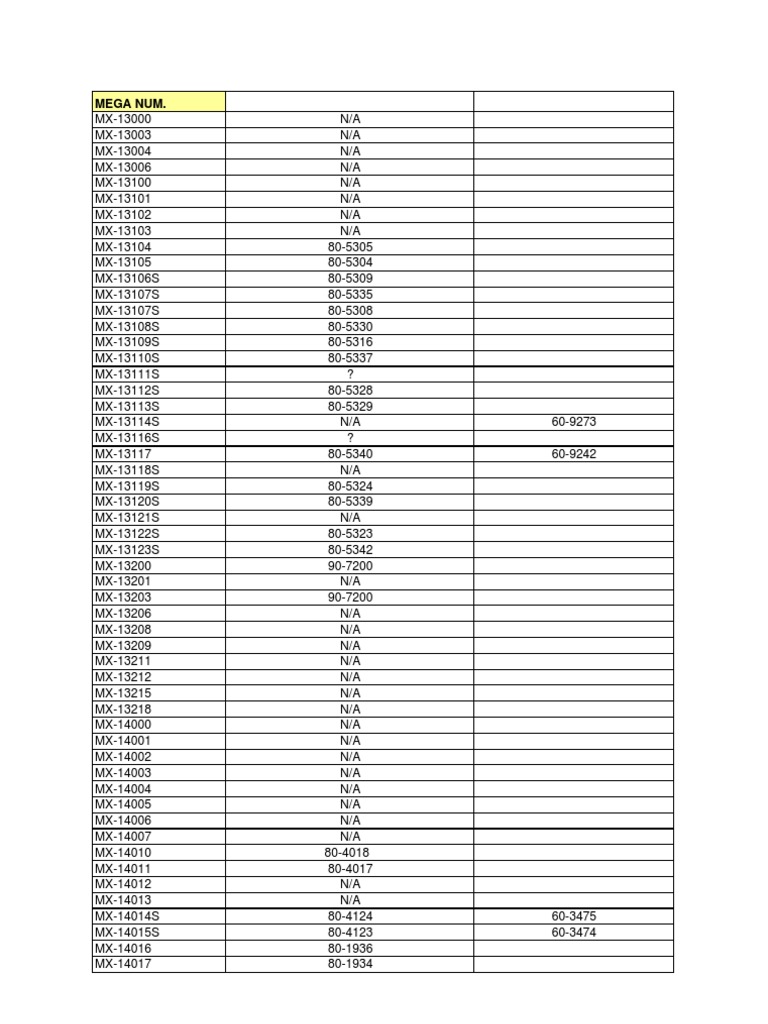 | MEGA NUM. | | |
|---|---|---|
| MX-13000 | N/A | |
| MX-13003 | N/A | |
| MX-13004 | N/A | |
| MX-13006 | N/A | |
| MX-13100 | N/A | |
| MX-13101 | N/A | |
| MX-13102 | N/A | |
| MX-13103 | N/A | |
| MX-13104 | 80-5305 | |
| MX-13105 | 80-5304 | |
| MX-13106S | 80-5309 | |
| MX-13107S | 80-5335 | |
| MX-13107S | 80-5308 | |
| MX-13108S | 80-5330 | |
| MX-13109S | 80-5316 | |
| MX-13110S | 80-5337 | |
| MX-13111S | ? | |
| MX-13112S | 80-5328 | |
| MX-13113S | 80-5329 | |
| MX-13114S | N/A | 60-9273 |
| MX-13116S | ? | |
| MX-13117 | 80-5340 | 60-9242 |
| MX-13118S | N/A | |
| MX-13119S | 80-5324 | |
| MX-13120S | 80-5339 | |
| MX-13121S | N/A | |
| MX-13122S | 80-5323 | |
| MX-13123S | 80-5342 | |
| MX-13200 | 90-7200 | |
| MX-13201 | N/A | |
| MX-13203 | 90-7200 | |
| MX-13206 | N/A | |
| MX-13208 | N/A | |
| MX-13209 | N/A | |
| MX-13211 | N/A | |
| MX-13212 | N/A | |
| MX-13215 | N/A | |
| MX-13218 | N/A | |
| MX-14000 | N/A | |
| MX-14001 | N/A | |
| MX-14002 | N/A | |
| MX-14003 | N/A | |
| MX-14004 | N/A | |
| MX-14005 | N/A | |
| MX-14006 | N/A | |
| MX-14007 | N/A | |
| MX-14010 | 80-4018 | |
| MX-14011 | 80-4017 | |
| MX-14012 | N/A | |
| MX-14013 | N/A | |
| MX-14014S | 80-4124 | 60-3475 |
| MX-14015S | 80-4123 | 60-3474 |
| MX-14016 | 80-1936 | |
| MX-14017 | 80-1934 | |